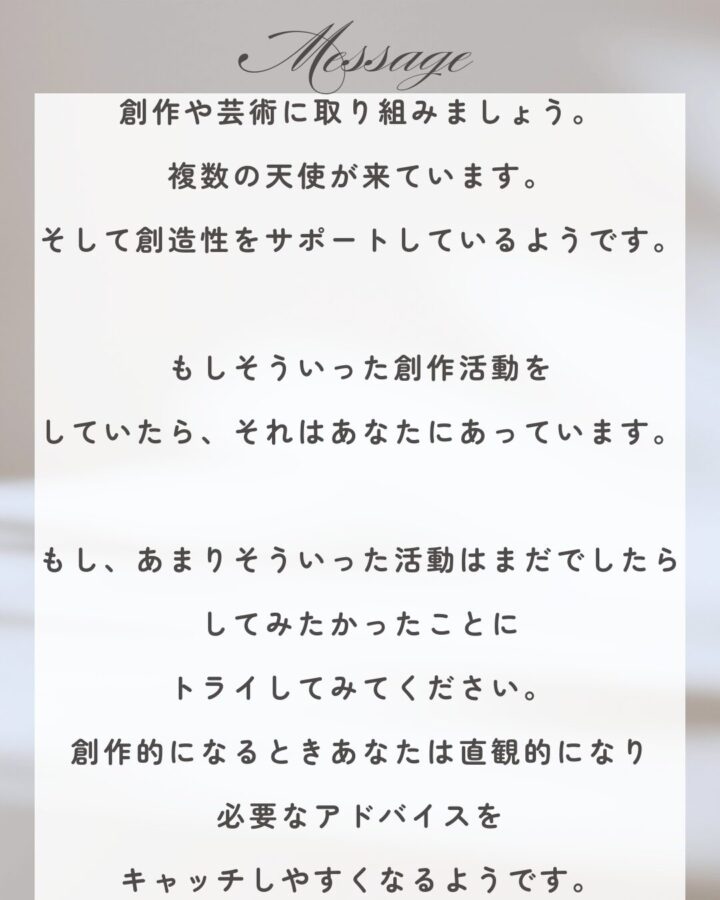 Message

創作や芸術に取り組みましょう。

複数の天使が来ています。

そして創造性をサポートしているようです。

もしそういった創作活動を

していたら、それはあなたにあっています。

もし、あまりそういった活動はまだでしたら

してみたかったことに

トライしてみてください。

創作的になるときあなたは直観的になり

必要なアドバイスを

キャッチしやすくなるようです。